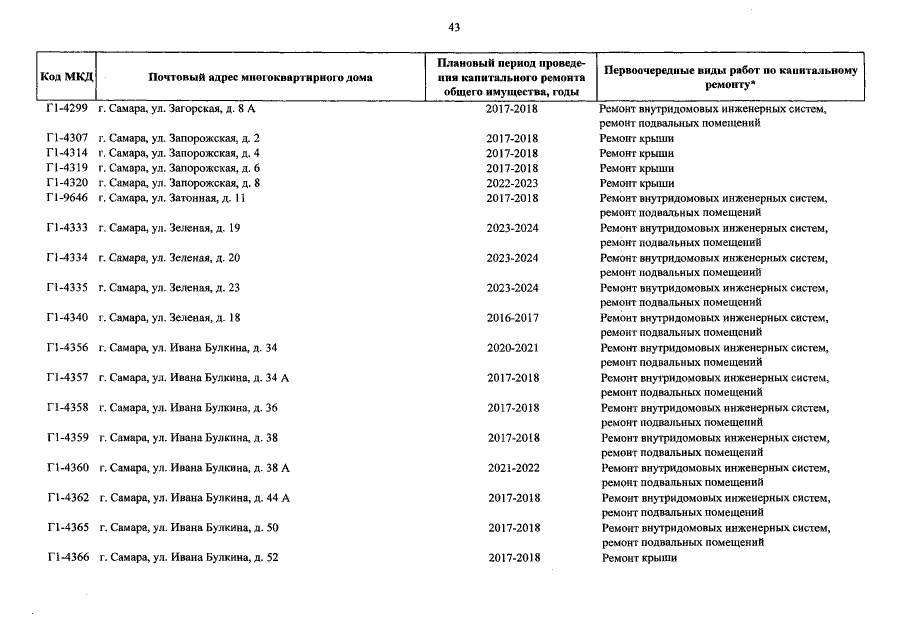 43

| Код МКД | Почтовый адрес многоквартирного дома | Плановый период проведения капитального ремонта общего имущества, годы | Первоочередные виды работ по капитальному ремонту* |
|---|---|---|---|
| Г1-4299 | г. Самара, ул. Загорская, д. 8 А | 2017-2018 | Ремонт внутридомовых инженерных систем, ремонт подвальных помещений |
| Г1-4307 | г. Самара, ул. Запорожская, д. 2 | 2017-2018 | Ремонт крыши |
| Г1-4314 | г. Самара, ул. Запорожская, д. 4 | 2017-2018 | Ремонт крыши |
| Г1-4319 | г. Самара, ул. Запорожская, д. 6 | 2017-2018 | Ремонт крыши |
| Г1-4320 | г. Самара, ул. Запорожская, д. 8 | 2022-2023 | Ремонт крыши |
| Г1-9646 | г. Самара, ул. Затонная, д. 11 | 2017-2018 | Ремонт внутридомовых инженерных систем, ремонт подвальных помещений |
| Г1-4333 | г. Самара, ул. Зеленая, д. 19 | 2023-2024 | Ремонт внутридомовых инженерных систем, ремонт подвальных помещений |
| Г1-4334 | г. Самара, ул. Зеленая, д. 20 | 2023-2024 | Ремонт внутридомовых инженерных систем, ремонт подвальных помещений |
| Г1-4335 | г. Самара, ул. Зеленая, д. 23 | 2023-2024 | Ремонт внутридомовых инженерных систем, ремонт подвальных помещений |
| Г1-4340 | г. Самара, ул. Зеленая, д. 18 | 2016-2017 | Ремонт внутридомовых инженерных систем, ремонт подвальных помещений |
| Г1-4356 | г. Самара, ул. Ивана Булкина, д. 34 | 2020-2021 | Ремонт внутридомовых инженерных систем, ремонт подвальных помещений |
| Г1-4357 | г. Самара, ул. Ивана Булкина, д. 34 А | 2017-2018 | Ремонт внутридомовых инженерных систем, ремонт подвальных помещений |
| Г1-4358 | г. Самара, ул. Ивана Булкина, д. 36 | 2017-2018 | Ремонт внутридомовых инженерных систем, ремонт подвальных помещений |
| Г1-4359 | г. Самара, ул. Ивана Булкина, д. 38 | 2017-2018 | Ремонт внутридомовых инженерных систем, ремонт подвальных помещений |
| Г1-4360 | г. Самара, ул. Ивана Булкина, д. 38 А | 2021-2022 | Ремонт внутридомовых инженерных систем, ремонт подвальных помещений |
| Г1-4362 | г. Самара, ул. Ивана Булкина, д. 44 А | 2017-2018 | Ремонт внутридомовых инженерных систем, ремонт подвальных помещений |
| Г1-4365 | г. Самара, ул. Ивана Булкина, д. 50 | 2017-2018 | Ремонт внутридомовых инженерных систем, ремонт подвальных помещений |
| Г1-4366 | г. Самара, ул. Ивана Булкина, д. 52 | 2017-2018 | Ремонт крыши |